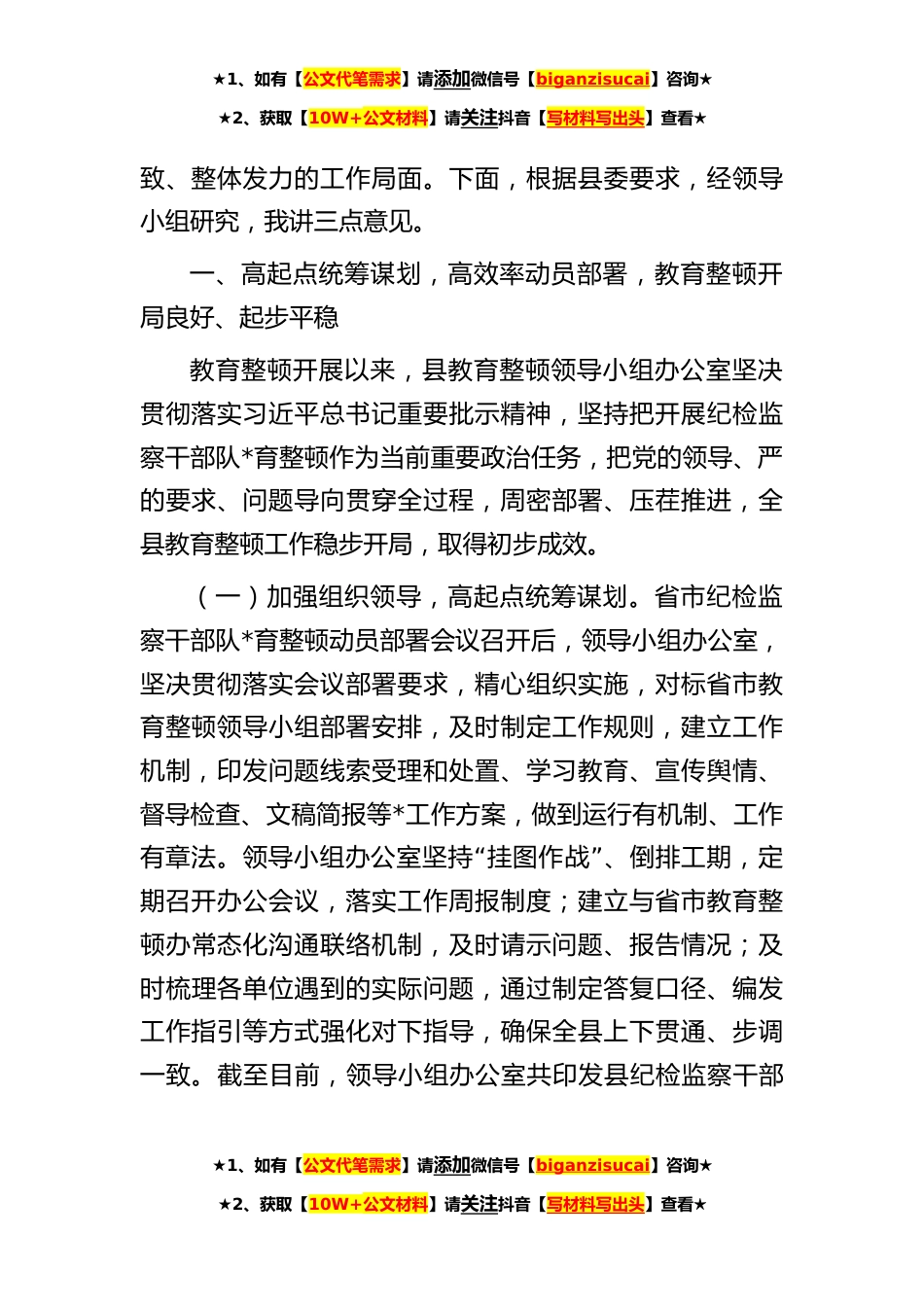 ★1、如有【公文代笔需求】请添加微信号【biganzisucai】咨询★

★2、获取【10W+公文材料】请关注抖音【写材料写出头】查看★

致、整体发力的工作局面。下面，根据县委要求，经领导小组研究，我讲三点意见。

一、高起点统筹谋划，高效率动员部署，教育整顿开局良好、起步平稳

教育整顿开展以来，县教育整顿领导小组办公室坚决贯彻落实习近平总书记重要批示精神，坚持把开展纪检监察干部队*育整顿作为当前重要政治任务，把党的领导、严的要求、问题导向贯穿全过程，周密部署、压茬推进，全县教育整顿工作稳步开局，取得初步成效。

（一）加强组织领导，高起点统筹谋划。省市纪检监察干部队*育整顿动员部署会议召开后，领导小组办公室，坚决贯彻落实会议部署要求，精心组织实施，对标省市教育整顿领导小组部署安排，及时制定工作规则，建立工作机制，印发问题线索受理和处置、学习教育、宣传舆情、督导检查、文稿简报等*工作方案，做到运行有机制、工作有章法。领导小组办公室坚持“挂图作战”、倒排工期，定期召开办公会议，落实工作周报制度；建立与省市教育整顿办常态化沟通联络机制，及时请示问题、报告情况；及时梳理各单位遇到的实际问题，通过制定答复口径、编发工作指引等方式强化对下指导，确保全县上下贯通、步调一致。截至目前，领导小组办公室共印发县纪检监察干部

★1、如有【公文代笔需求】请添加微信号【biganzisucai】咨询★

★2、获取【10W+公文材料】请关注抖音【写材料写出头】查看★